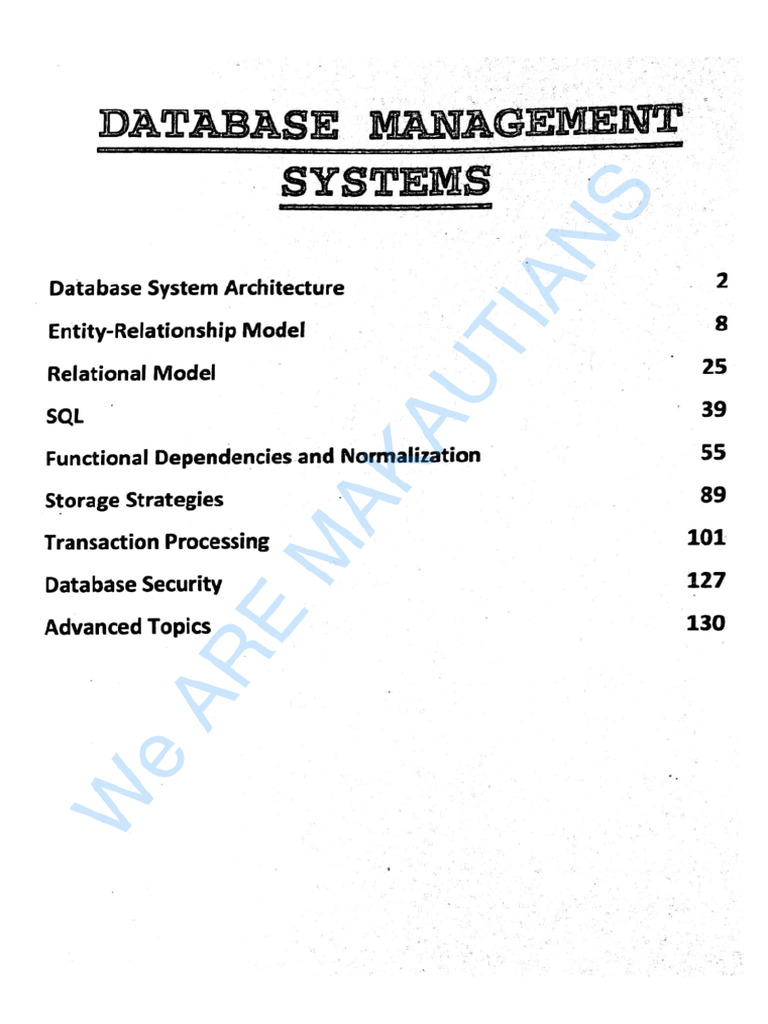 DATABASE MANAGEMENT SYSTEMS

| | |
|---|---|
| Database System Architecture | 2 |
| Entity-Relationship Model | 8 |
| Relational Model | 25 |
| SQL | 39 |
| Functional Dependencies and Normalization | 55 |
| Storage Strategies | 89 |
| Transaction Processing | 101 |
| Database Security | 127 |
| Advanced Topics | 130 |

We ARE MAKAUTIANS